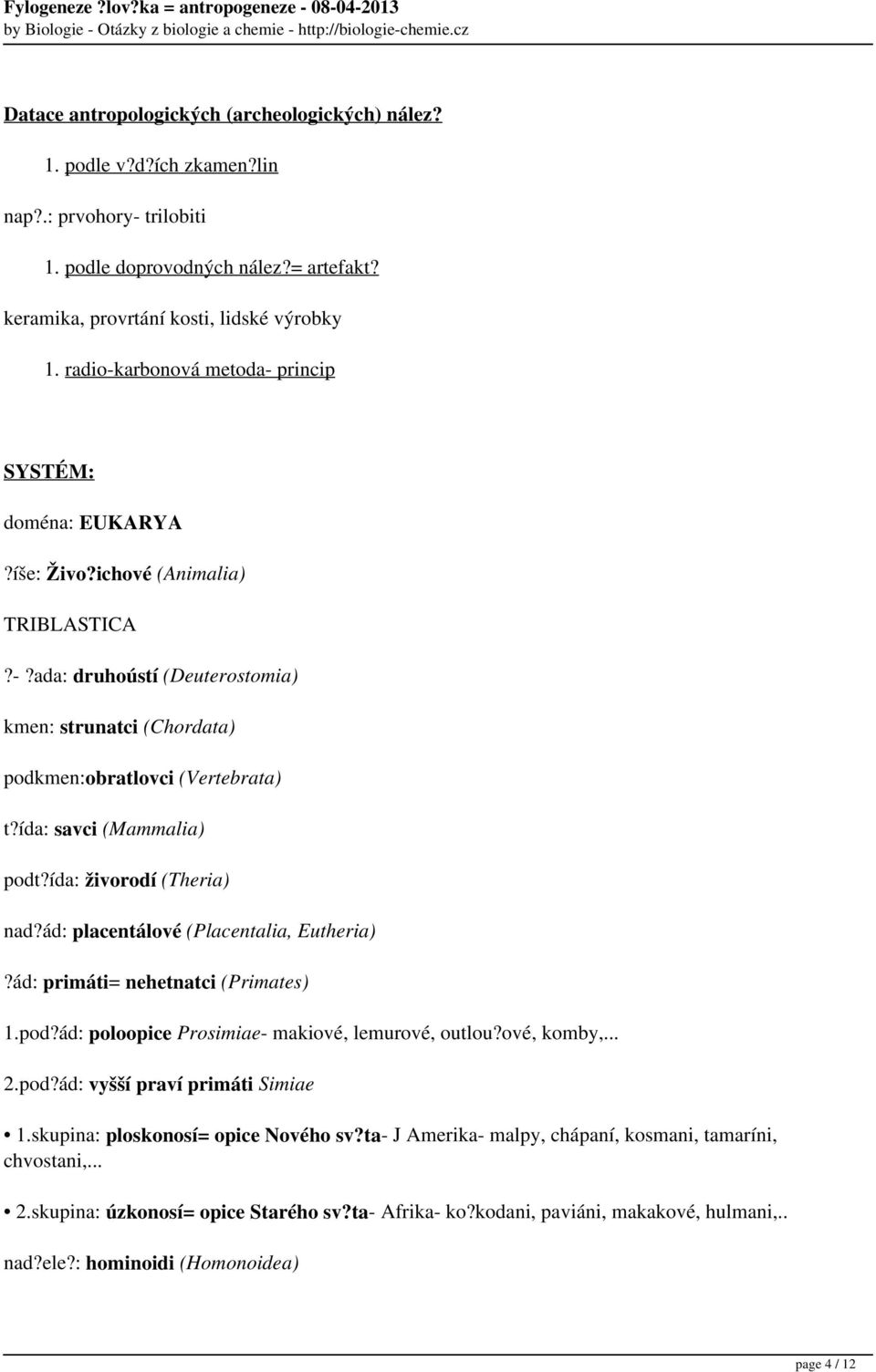 Fylogeneze ?lov?ka = antropogeneze - 08-04-2013
by Biologie - Otázky z biologie a chemie - http://biologie-chemie.cz

Datace antropologických (archeologických) nález?

1. podle v?d?ích zkamen?lin

nap?.: prvohory- trilobiti

1. podle doprovodných nález?= artefakt?

keramika, provrtání kosti, lidské výrobky

1. radio-karbonová metoda- princip

SYSTÉM:

doména: EUKARYA

?íše: Živo?ichové (Animalia)

TRIBLASTICA

?-?ada: druhoústí (Deuterostomia)

kmen: strunatci (Chordata)

podkmen:obratlovci (Vertebrata)

t?ída: savci (Mammalia)

podt?ída: živorodí (Theria)

nad?ád: placentálové (Placentalia, Eutheria)

?ád: primáti= nehetnatci (Primates)

1.pod?ád: poloopice Prosimiae- makiové, lemurové, outlou?ové, komby,...

2.pod?ád: vyšší praví primáti Simiae

• 1.skupina: ploskonosí= opice Nového sv?ta- J Amerika- malpy, chápaní, kosmani, tamaríni, chvostani,...

• 2.skupina: úzkonosí= opice Starého sv?ta- Afrika- ko?kodani, paviáni, makakové, hulmani,..

nad?ele?: hominoidi (Homonoidea)

page 4 / 12